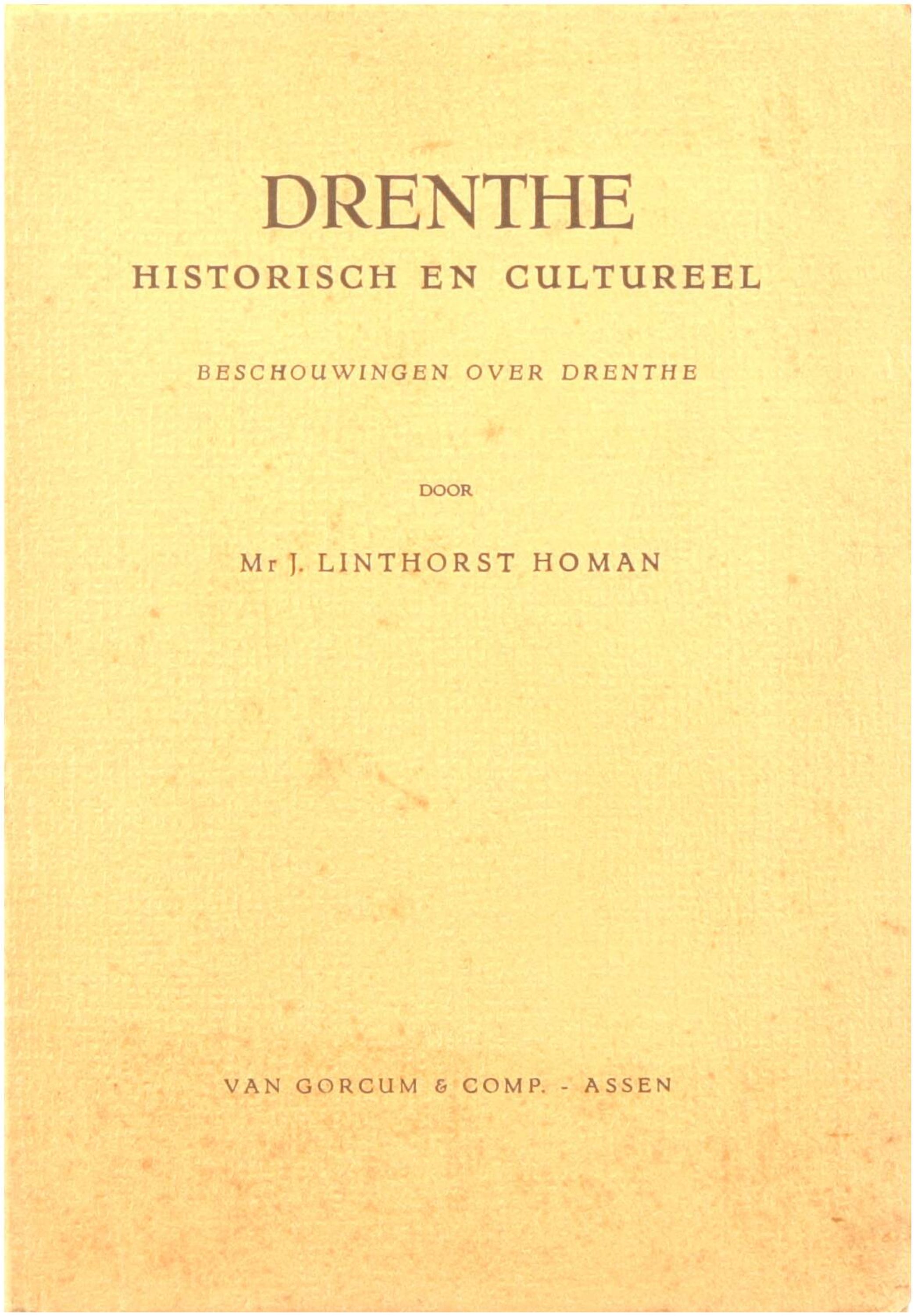 DRENTHE
HISTORISCH EN CULTUREEL

BESCHOUWINGEN OVER DRENTHE

DOOR

Mr J. LINTHORST HOMAN

VAN GORCUM & COMP. - ASSEN